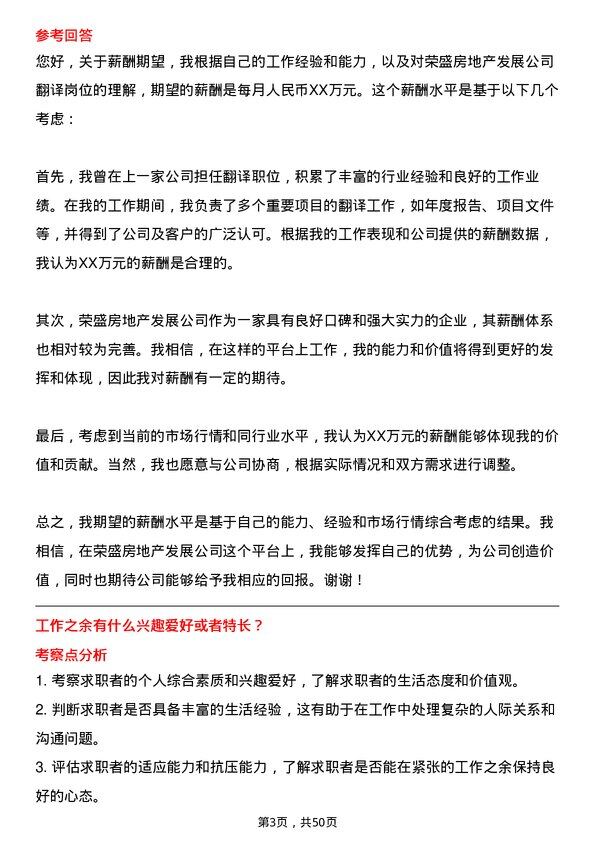 参考回答

您好，关于薪酬期望，我根据自己的工作经验和能力，以及对荣盛房地产发展公司翻译岗位的理解，期望的薪酬是每月人民币XX万元。这个薪酬水平是基于以下几个考虑：

首先，我曾在上一家公司担任翻译职位，积累了丰富的行业经验和良好的工作业绩。在我的工作期间，我负责了多个重要项目的翻译工作，如年度报告、项目文件等，并得到了公司及客户的广泛认可。根据我的工作表现和公司提供的薪酬数据，我认为XX万元的薪酬是合理的。

其次，荣盛房地产发展公司作为一家具有良好口碑和强大实力的企业，其薪酬体系也相对较为完善。我相信，在这样的平台上工作，我的能力和价值将得到更好的发挥和体现，因此我对薪酬有一定的期待。

最后，考虑到当前的市场行情和同行业水平，我认为XX万元的薪酬能够体现我的价值和贡献。当然，我也愿意与公司协商，根据实际情况和双方需求进行调整。

总之，我期望的薪酬水平是基于自己的能力、经验和市场行情综合考虑的结果。我相信，在荣盛房地产发展公司这个平台上，我能够发挥自己的优势，为公司创造价值，同时也期待公司能够给予我相应的回报。谢谢！

工作之余有什么兴趣爱好或者特长？

考察点分析

1. 考察求职者的个人综合素质和兴趣爱好，了解求职者的生活态度和价值观。

2. 判断求职者是否具备丰富的生活经验，这有助于在工作中处理复杂的人际关系和沟通问题。

3. 评估求职者的适应能力和抗压能力，了解求职者是否能在紧张的工作之余保持良好的心态。

第3页，共50页